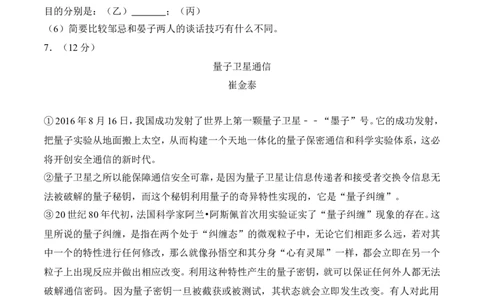 目的分别是：（乙）________；（丙）

（6）简要比较邹忌和晏子两人的谈话技巧有什么不同。

7. （12 分）

量子卫星通信

崔金泰

①2016 年 8 月 16 日，我国成功发射了世界上第一颗量子卫星－－“墨子”号。它的成功发射，把量子实验从地面搬上太空，从而构建一个天地一体化的量子保密通信和科学实验体系，这必将开创安全通信的新时代。

②量子卫星之所以能保障通信安全可靠，是因为量子卫星让信息传递者和接受者交换令信息无法被破解的量子秘钥，而这个秘钥利用量子的奇异特性实现的，它是“量子纠缠”。

③20 世纪 80 年代初，法国科学家阿兰•阿斯佩首次用实验证实了“量子纠缠”现象的存在。这里所说的量子纠缠，是指在两个处于“纠缠态”的微观粒子中，无论它们相距多么远，若对其中一个的特性进行任何修改，那么就像孙悟空和其分身“心有灵犀”一样，都会立即在另一个粒子上出现反应并做出相应改变。利用这种特性产生的量子密钥，就可以保证任何外人都无法破解通信密码。因为量子密钥一旦被截获或被测试，其状态就会立即发生改变。有人对此用